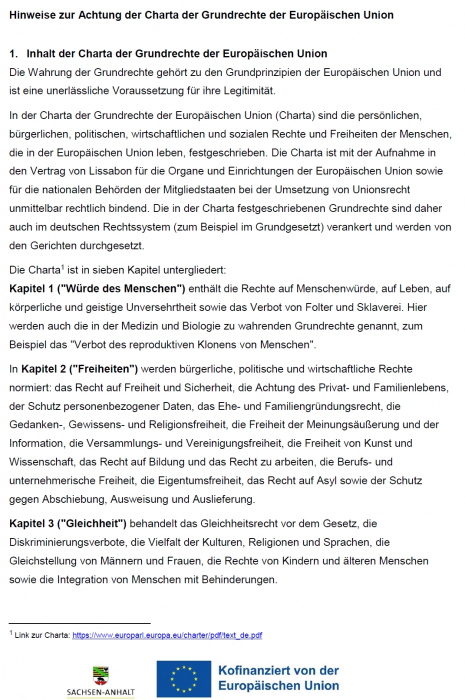 Hinweise zur Achtung der Charta der Grundrechte der Europäischen Union

1. Inhalt der Charta der Grundrechte der Europäischen Union
Die Wahrung der Grundrechte gehört zu den Grundprinzipien der Europäischen Union und ist eine unerlässliche Voraussetzung für ihre Legitimität.

In der Charta der Grundrechte der Europäischen Union (Charta) sind die persönlichen, bürgerlichen, politischen, wirtschaftlichen und sozialen Rechte und Freiheiten der Menschen, die in der Europäischen Union leben, festgeschrieben. Die Charta ist mit der Aufnahme in den Vertrag von Lissabon für die Organe und Einrichtungen der Europäischen Union sowie für die nationalen Behörden der Mitgliedstaaten bei der Umsetzung von Unionsrecht unmittelbar rechtlich bindend. Die in der Charta festgeschriebenen Grundrechte sind daher auch im deutschen Rechtssystem (zum Beispiel im Grundgesetzt) verankert und werden von den Gerichten durchgesetzt.

Die Charta$^1$ ist in sieben Kapitel untergliedert:
Kapitel 1 ("Würde des Menschen") enthält die Rechte auf Menschenwürde, auf Leben, auf körperliche und geistige Unversehrtheit sowie das Verbot von Folter und Sklaverei. Hier werden auch die in der Medizin und Biologie zu wahrenden Grundrechte genannt, zum Beispiel das "Verbot des reproduktiven Klonens von Menschen".

In Kapitel 2 ("Freiheiten") werden bürgerliche, politische und wirtschaftliche Rechte normiert: das Recht auf Freiheit und Sicherheit, die Achtung des Privat- und Familienlebens, der Schutz personenbezogener Daten, das Ehe- und Familiengründungsrecht, die Gedanken-, Gewissens- und Religionsfreiheit, die Freiheit der Meinungsäußerung und der Information, die Versammlungs- und Vereinigungsfreiheit, die Freiheit von Kunst und Wissenschaft, das Recht auf Bildung und das Recht zu arbeiten, die Berufs- und unternehmerische Freiheit, die Eigentumsfreiheit, das Recht auf Asyl sowie der Schutz gegen Abschiebung, Ausweisung und Auslieferung.

Kapitel 3 ("Gleichheit") behandelt das Gleichheitsrecht vor dem Gesetz, die Diskriminierungsverbote, die Vielfalt der Kulturen, Religionen und Sprachen, die Gleichstellung von Männern und Frauen, die Rechte von Kindern und älteren Menschen sowie die Integration von Menschen mit Behinderungen.

$^1$ Link zur Charta: https://www.europarl.europa.eu/charter/pdf/text_de.pdf

SACHSEN-ANHALT

Kofinanziert von der Europäischen Union